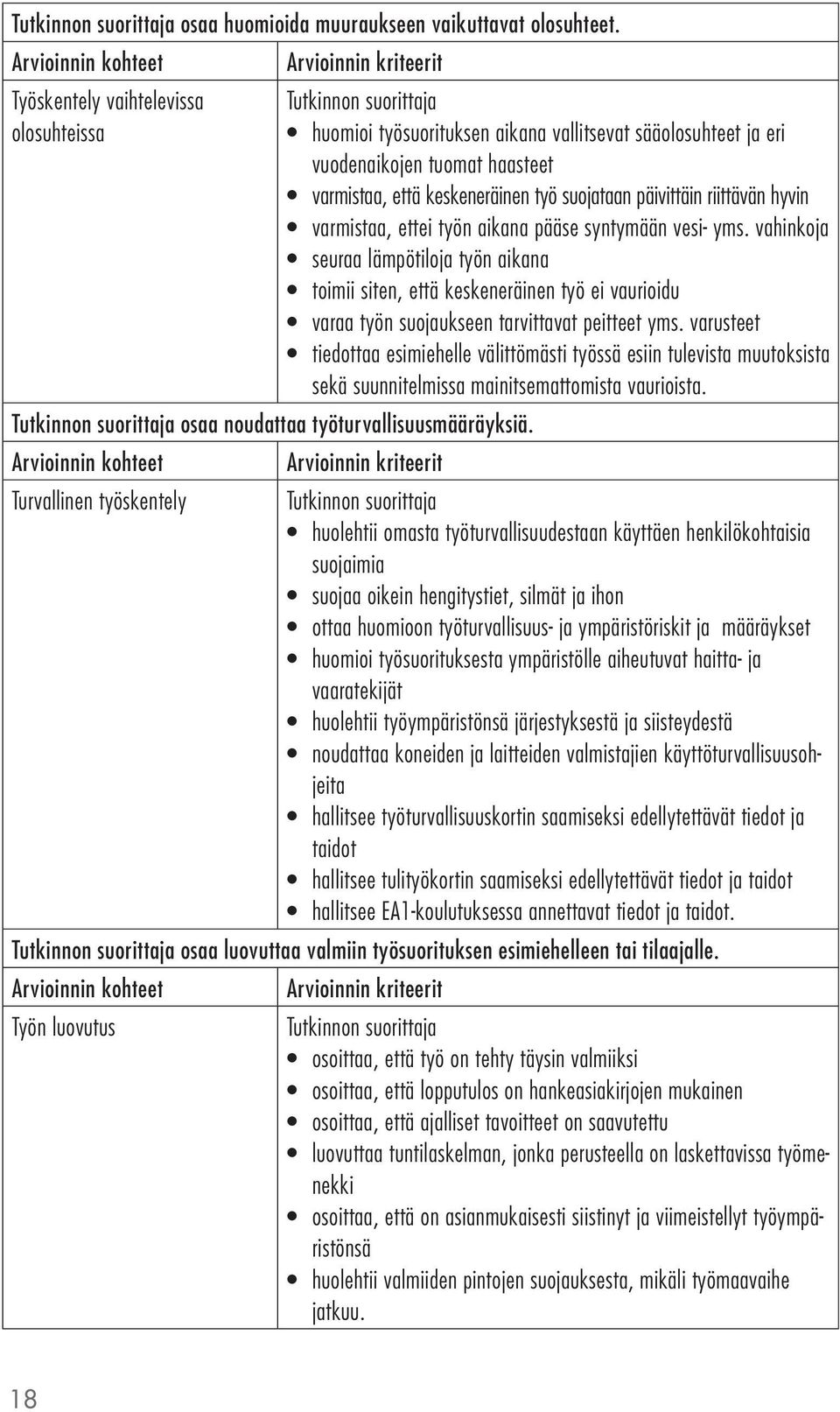 Tutkinnon suorittaja osaa huomioida muuraukseen vaikuttavat olosuhteet.

| Arvioinnin kohteet | Arvioinnin kriteerit |
|---|---|
| Työskentely vaihtelevissa olosuhteissa | Tutkinnon suorittaja • huomioi työsuorituksen aikana vallitsevat sääolosuhteet ja eri vuodenaikojen tuomat haasteet • varmistaa, että keskeneräinen työ suojataan päivittäin riittävän hyvin • varmistaa, ettei työn aikana pääse syntymään vesi- yms. vahinkoja • seuraa lämpötiloja työn aikana • toimii siten, että keskeneräinen työ ei vaurioidu • varaa työn suojaukseen tarvittavat peitteet yms. varusteet • tiedottaa esimiehelle välittömästi työssä esiin tulevista muutoksista sekä suunnitelmissa mainitsemattomista vaurioista. |

Tutkinnon suorittaja osaa noudattaa työturvallisuusmääräyksiä.

| Arvioinnin kohteet | Arvioinnin kriteerit |
|---|---|
| Turvallinen työskentely | Tutkinnon suorittaja • huolehtii omasta työturvallisuudestaan käyttäen henkilökohtaisia suojaimia • suojaa oikein hengitystiet, silmät ja ihon • ottaa huomioon työturvallisuus- ja ympäristöriskit ja määräykset • huomioi työsuorituksesta ympäristölle aiheutuvat haitta- ja vaaratekijät • huolehtii työympäristönsä järjestyksestä ja siisteydestä • noudattaa koneiden ja laitteiden valmistajien käyttöturvallisuusohjeita • hallitsee työturvallisuuskortin saamiseksi edellytettävät tiedot ja taidot • hallitsee tulityökortin saamiseksi edellytettävät tiedot ja taidot • hallitsee EA1-koulutuksessa annettavat tiedot ja taidot. |

Tutkinnon suorittaja osaa luovuttaa valmiin työsuorituksen esimiehelleen tai tilaajalle.

| Arvioinnin kohteet | Arvioinnin kriteerit |
|---|---|
| Työn luovutus | Tutkinnon suorittaja • osoittaa, että työ on tehty täysin valmiiksi • osoittaa, että lopputulos on hankeasiakirjojen mukainen • osoittaa, että ajalliset tavoitteet on saavutettu • luovuttaa tuntilaskelman, jonka perusteella on laskettavissa työmenekki • osoittaa, että on asianmukaisesti siistinyt ja viimeistellyt työympäristönsä • huolehtii valmiiden pintojen suojauksesta, mikäli työmaavaihe jatkuu. |

18